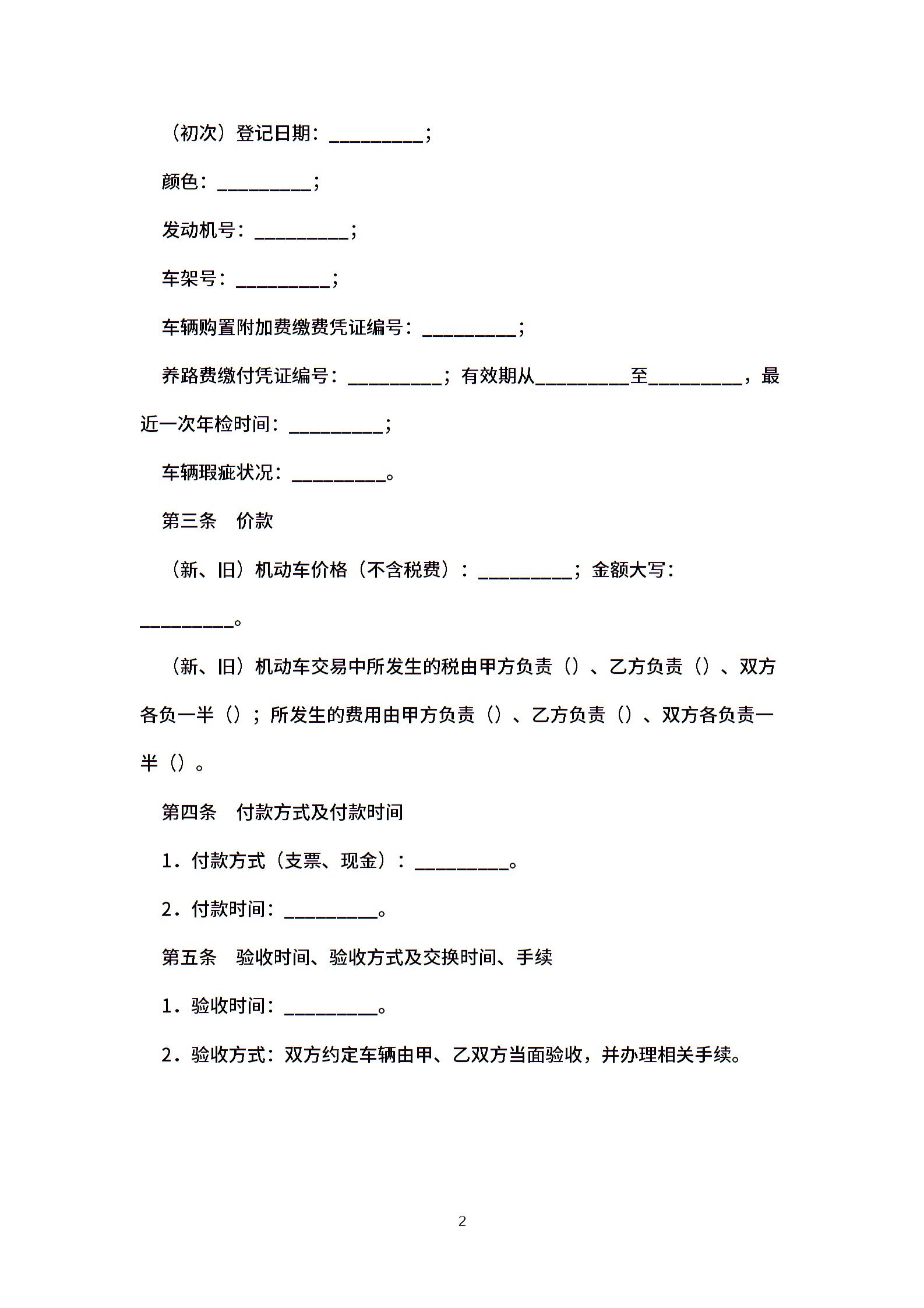 （初次）登记日期：__________；

颜色：__________；

发动机号：__________；

车架号：__________；

车辆购置附加费缴费凭证编号：__________；

养路费缴付凭证编号：__________；有效期从__________至__________，最近一次年检时间：__________；

车辆瑕疵状况：__________。

第三条　价款

（新、旧）机动车价格（不含税费）：__________；金额大写：__________。

（新、旧）机动车交易中所发生的税由甲方负责（）、乙方负责（）、双方各负一半（）；所发生的费用由甲方负责（）、乙方负责（）、双方各负责一半（）。

第四条　付款方式及付款时间

1．付款方式（支票、现金）：__________。

2．付款时间：__________。

第五条　验收时间、验收方式及交换时间、手续

1．验收时间：__________。

2．验收方式：双方约定车辆由甲、乙双方当面验收，并办理相关手续。

2